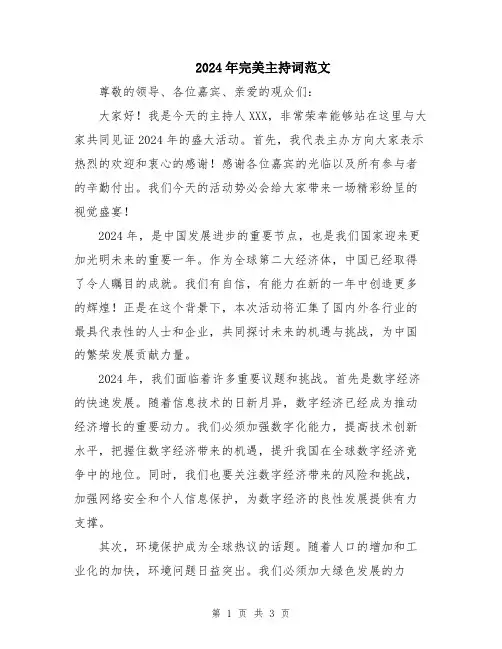 2024年完美主持词范文

尊敬的领导、各位嘉宾、亲爱的观众们：

大家好！我是今天的主持人XXX，非常荣幸能够站在这里与大家共同见证2024年的盛大活动。首先，我代表主办方向大家表示热烈的欢迎和衷心的感谢！感谢各位嘉宾的光临以及所有参与者的辛勤付出。我们今天的活动势必会给大家带来一场精彩纷呈的视觉盛宴！

2024年，是中国发展进步的重要节点，也是我们国家迎来更加光明未来的重要一年。作为全球第二大经济体，中国已经取得了令人瞩目的成就。我们有自信，有能力在新的一年中创造更多的辉煌！正是在这个背景下，本次活动将汇集了国内外各行业的最具代表性的人士和企业，共同探讨未来的机遇与挑战，为中国的繁荣发展贡献力量。

2024年，我们面临着许多重要议题和挑战。首先是数字经济的快速发展。随着信息技术的日新月异，数字经济已经成为推动经济增长的重要动力。我们必须加强数字化能力，提高技术创新水平，把握住数字经济带来的机遇，提升我国在全球数字经济竞争中的地位。同时，我们也要关注数字经济带来的风险和挑战，加强网络安全和个人信息保护，为数字经济的良性发展提供有力支撑。

其次，环境保护成为全球热议的话题。随着人口的增加和工业化的加快，环境问题日益突出。我们必须加大绿色发展的力

第 1 页 共 3 页